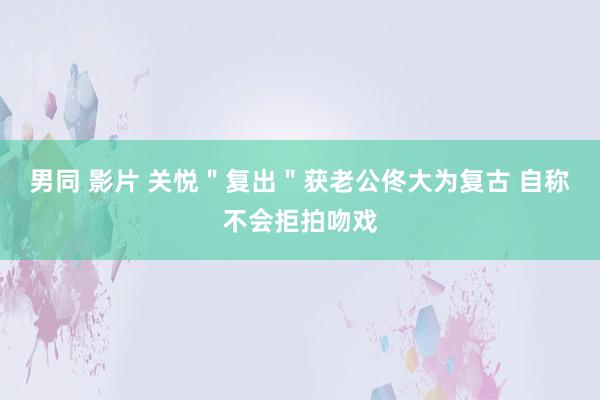 男同 影片 关悦＂复出＂获老公佟大为复古 自称不会拒拍吻戏